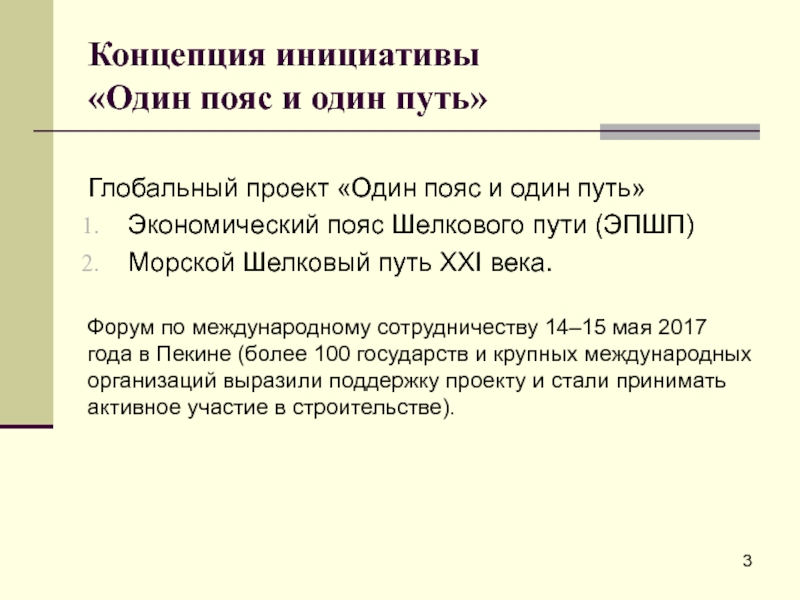 Концепция инициативы
«Один пояс и один путь»

Глобальный проект «Один пояс и один путь»

1. Экономический пояс Шелкового пути (ЭПШП)
2. Морской Шелковый путь XXI века.

Форум по международному сотрудничеству 14–15 мая 2017 года в Пекине (более 100 государств и крупных международных организаций выразили поддержку проекту и стали принимать активное участие в строительстве).

3